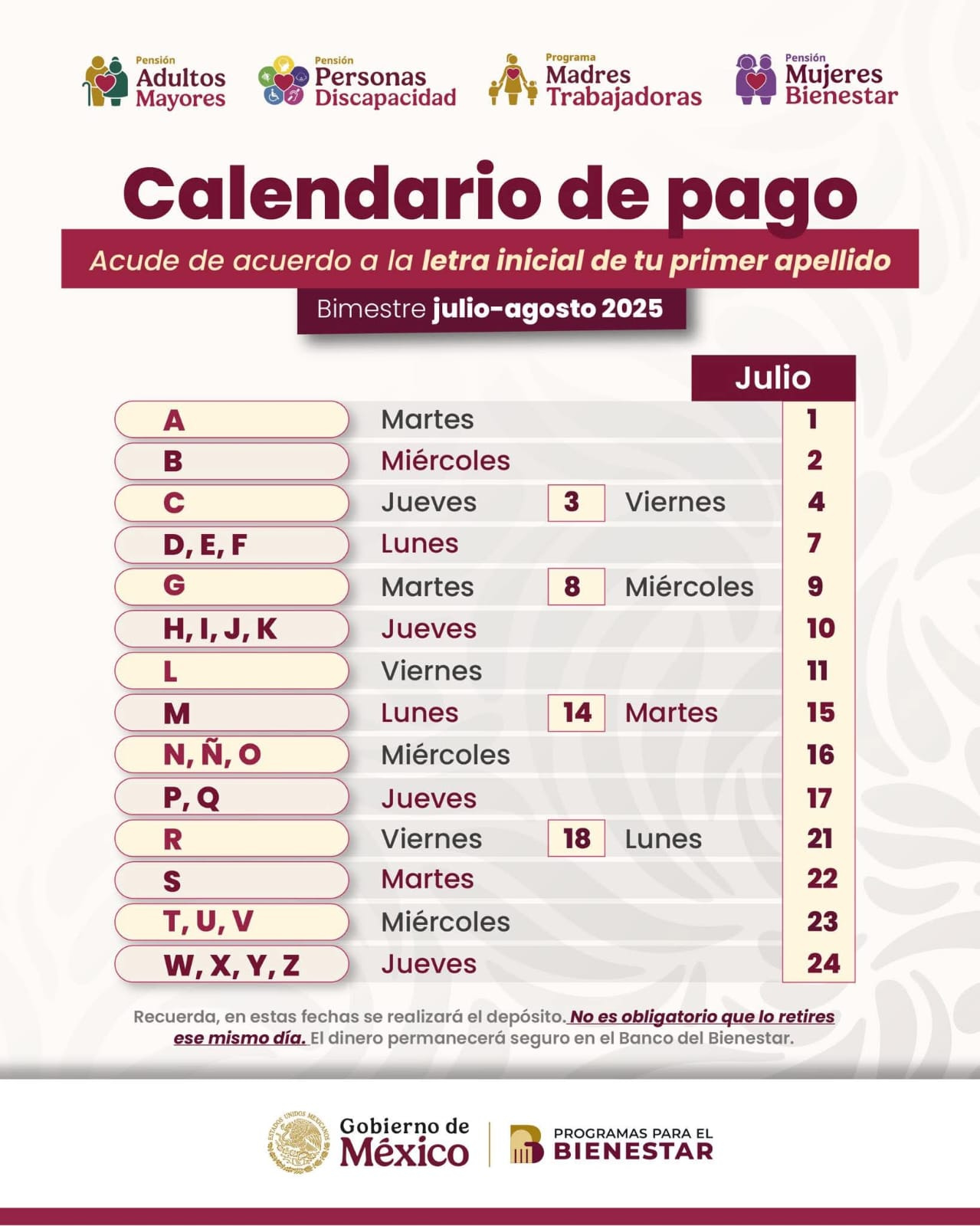 Pensión Adultos Mayores

Pensión Personas Discapacidad

Programa Madres Trabajadoras

Pensión Mujeres Bienestar

Calendario de pago

Acude de acuerdo a la letra inicial de tu primer apellido

Bimestre julio-agosto 2025

| | | | | Julio |
|---|---|---|---|---|
| A | Martes | | | 1 |
| B | Miércoles | | | 2 |
| C | Jueves | 3 | Viernes | 4 |
| D, E, F | Lunes | | | 7 |
| G | Martes | 8 | Miércoles | 9 |
| H, I, J, K | Jueves | | | 10 |
| L | Viernes | | | 11 |
| M | Lunes | 14 | Martes | 15 |
| N, Ñ, O | Miércoles | | | 16 |
| P, Q | Jueves | | | 17 |
| R | Viernes | 18 | Lunes | 21 |
| S | Martes | | | 22 |
| T, U, V | Miércoles | | | 23 |
| W, X, Y, Z | Jueves | | | 24 |

Recuerda, en estas fechas se realizará el depósito. No es obligatorio que lo retires ese mismo día. El dinero permanecerá seguro en el Banco del Bienestar.

ESTADOS UNIDOS MEXICANOS

Gobierno de México

PROGRAMAS PARA EL BIENESTAR